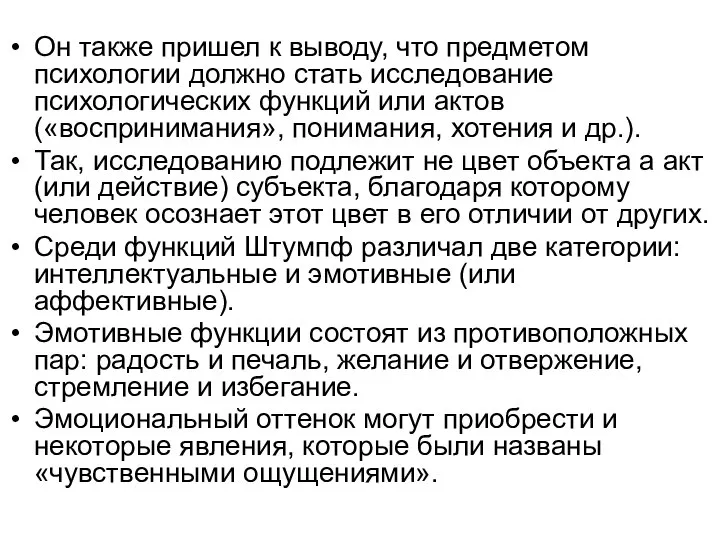 • Он также пришел к выводу, что предметом психологии должно стать исследование психологических функций или актов («воспринимания», понимания, хотения и др.).
• Так, исследованию подлежит не цвет объекта а акт (или действие) субъекта, благодаря которому человек осознает этот цвет в его отличии от других.
• Среди функций Штумпф различал две категории: интеллектуальные и эмотивные (или аффективные).
• Эмотивные функции состоят из противоположных пар: радость и печаль, желание и отвержение, стремление и избегание.
• Эмоциональный оттенок могут приобрести и некоторые явления, которые были названы «чувственными ощущениями».